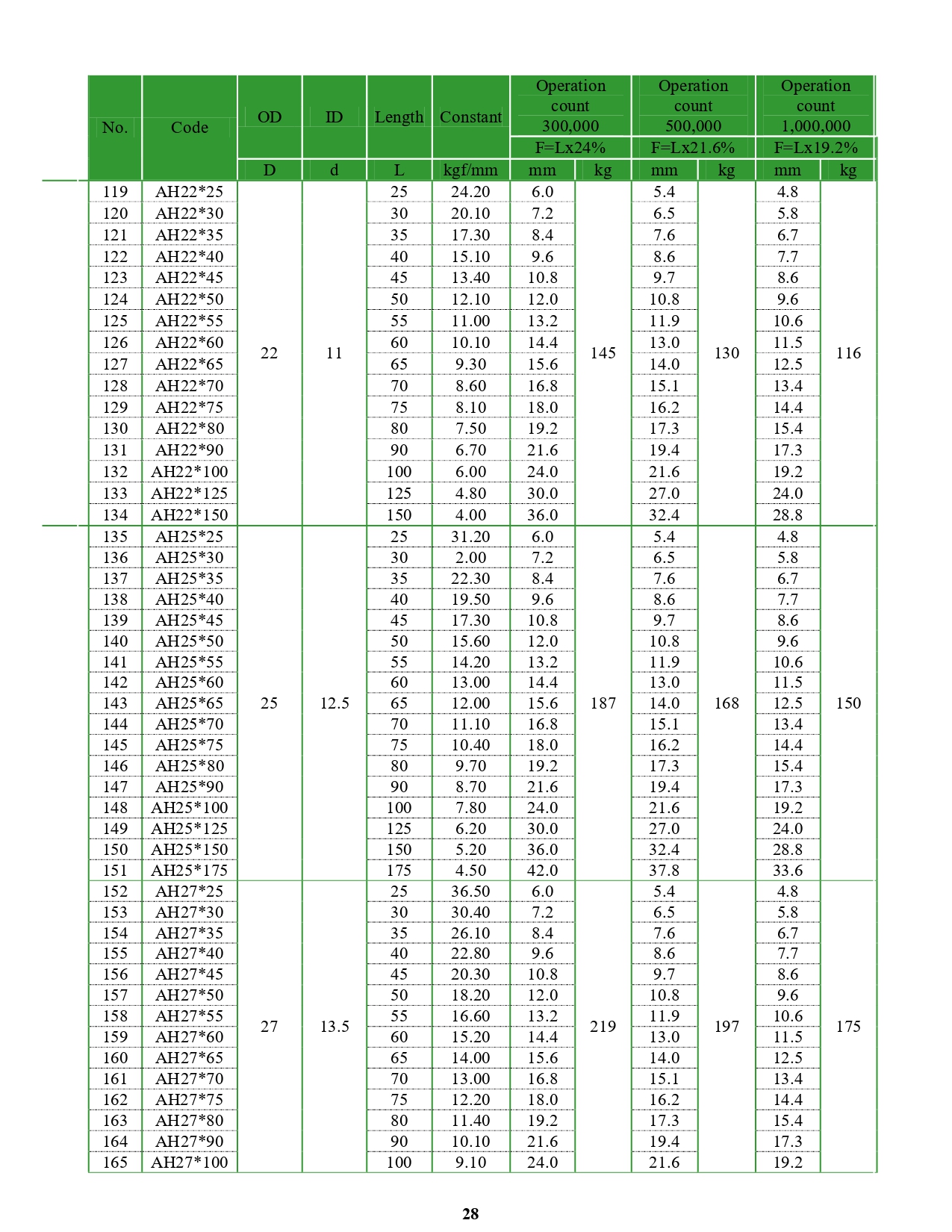 | No. | Code | OD | ID | Length | Constant | Operation count 300,000 |  | Operation count 500,000 |  | Operation count 1,000,000 |  |
|---|---|---|---|---|---|---|---|---|---|---|---|
|  |  |  |  |  |  | F=Lx24% |  | F=Lx21.6% |  | F=Lx19.2% |  |
|  |  | D | d | L | kgf/mm | mm | kg | mm | kg | mm | kg |
| 119 | AH22*25 | 22 | 11 | 25 | 24.20 | 6.0 | 145 | 5.4 | 130 | 4.8 | 116 |
| 120 | AH22*30 |  |  | 30 | 20.10 | 7.2 |  | 6.5 |  | 5.8 |  |
| 121 | AH22*35 |  |  | 35 | 17.30 | 8.4 |  | 7.6 |  | 6.7 |  |
| 122 | AH22*40 |  |  | 40 | 15.10 | 9.6 |  | 8.6 |  | 7.7 |  |
| 123 | AH22*45 |  |  | 45 | 13.40 | 10.8 |  | 9.7 |  | 8.6 |  |
| 124 | AH22*50 |  |  | 50 | 12.10 | 12.0 |  | 10.8 |  | 9.6 |  |
| 125 | AH22*55 |  |  | 55 | 11.00 | 13.2 |  | 11.9 |  | 10.6 |  |
| 126 | AH22*60 |  |  | 60 | 10.10 | 14.4 |  | 13.0 |  | 11.5 |  |
| 127 | AH22*65 |  |  | 65 | 9.30 | 15.6 |  | 14.0 |  | 12.5 |  |
| 128 | AH22*70 |  |  | 70 | 8.60 | 16.8 |  | 15.1 |  | 13.4 |  |
| 129 | AH22*75 |  |  | 75 | 8.10 | 18.0 |  | 16.2 |  | 14.4 |  |
| 130 | AH22*80 |  |  | 80 | 7.50 | 19.2 |  | 17.3 |  | 15.4 |  |
| 131 | AH22*90 |  |  | 90 | 6.70 | 21.6 |  | 19.4 |  | 17.3 |  |
| 132 | AH22*100 |  |  | 100 | 6.00 | 24.0 |  | 21.6 |  | 19.2 |  |
| 133 | AH22*125 |  |  | 125 | 4.80 | 30.0 |  | 27.0 |  | 24.0 |  |
| 134 | AH22*150 |  |  | 150 | 4.00 | 36.0 |  | 32.4 |  | 28.8 |  |
| 135 | AH25*25 | 25 | 12.5 | 25 | 31.20 | 6.0 | 187 | 5.4 | 168 | 4.8 | 150 |
| 136 | AH25*30 |  |  | 30 | 2.00 | 7.2 |  | 6.5 |  | 5.8 |  |
| 137 | AH25*35 |  |  | 35 | 22.30 | 8.4 |  | 7.6 |  | 6.7 |  |
| 138 | AH25*40 |  |  | 40 | 19.50 | 9.6 |  | 8.6 |  | 7.7 |  |
| 139 | AH25*45 |  |  | 45 | 17.30 | 10.8 |  | 9.7 |  | 8.6 |  |
| 140 | AH25*50 |  |  | 50 | 15.60 | 12.0 |  | 10.8 |  | 9.6 |  |
| 141 | AH25*55 |  |  | 55 | 14.20 | 13.2 |  | 11.9 |  | 10.6 |  |
| 142 | AH25*60 |  |  | 60 | 13.00 | 14.4 |  | 13.0 |  | 11.5 |  |
| 143 | AH25*65 |  |  | 65 | 12.00 | 15.6 |  | 14.0 |  | 12.5 |  |
| 144 | AH25*70 |  |  | 70 | 11.10 | 16.8 |  | 15.1 |  | 13.4 |  |
| 145 | AH25*75 |  |  | 75 | 10.40 | 18.0 |  | 16.2 |  | 14.4 |  |
| 146 | AH25*80 |  |  | 80 | 9.70 | 19.2 |  | 17.3 |  | 15.4 |  |
| 147 | AH25*90 |  |  | 90 | 8.70 | 21.6 |  | 19.4 |  | 17.3 |  |
| 148 | AH25*100 |  |  | 100 | 7.80 | 24.0 |  | 21.6 |  | 19.2 |  |
| 149 | AH25*125 |  |  | 125 | 6.20 | 30.0 |  | 27.0 |  | 24.0 |  |
| 150 | AH25*150 |  |  | 150 | 5.20 | 36.0 |  | 32.4 |  | 28.8 |  |
| 151 | AH25*175 |  |  | 175 | 4.50 | 42.0 |  | 37.8 |  | 33.6 |  |
| 152 | AH27*25 | 27 | 13.5 | 25 | 36.50 | 6.0 | 219 | 5.4 | 197 | 4.8 | 175 |
| 153 | AH27*30 |  |  | 30 | 30.40 | 7.2 |  | 6.5 |  | 5.8 |  |
| 154 | AH27*35 |  |  | 35 | 26.10 | 8.4 |  | 7.6 |  | 6.7 |  |
| 155 | AH27*40 |  |  | 40 | 22.80 | 9.6 |  | 8.6 |  | 7.7 |  |
| 156 | AH27*45 |  |  | 45 | 20.30 | 10.8 |  | 9.7 |  | 8.6 |  |
| 157 | AH27*50 |  |  | 50 | 18.20 | 12.0 |  | 10.8 |  | 9.6 |  |
| 158 | AH27*55 |  |  | 55 | 16.60 | 13.2 |  | 11.9 |  | 10.6 |  |
| 159 | AH27*60 |  |  | 60 | 15.20 | 14.4 |  | 13.0 |  | 11.5 |  |
| 160 | AH27*65 |  |  | 65 | 14.00 | 15.6 |  | 14.0 |  | 12.5 |  |
| 161 | AH27*70 |  |  | 70 | 13.00 | 16.8 |  | 15.1 |  | 13.4 |  |
| 162 | AH27*75 |  |  | 75 | 12.20 | 18.0 |  | 16.2 |  | 14.4 |  |
| 163 | AH27*80 |  |  | 80 | 11.40 | 19.2 |  | 17.3 |  | 15.4 |  |
| 164 | AH27*90 |  |  | 90 | 10.10 | 21.6 |  | 19.4 |  | 17.3 |  |
| 165 | AH27*100 |  |  | 100 | 9.10 | 24.0 |  | 21.6 |  | 19.2 |  |

28